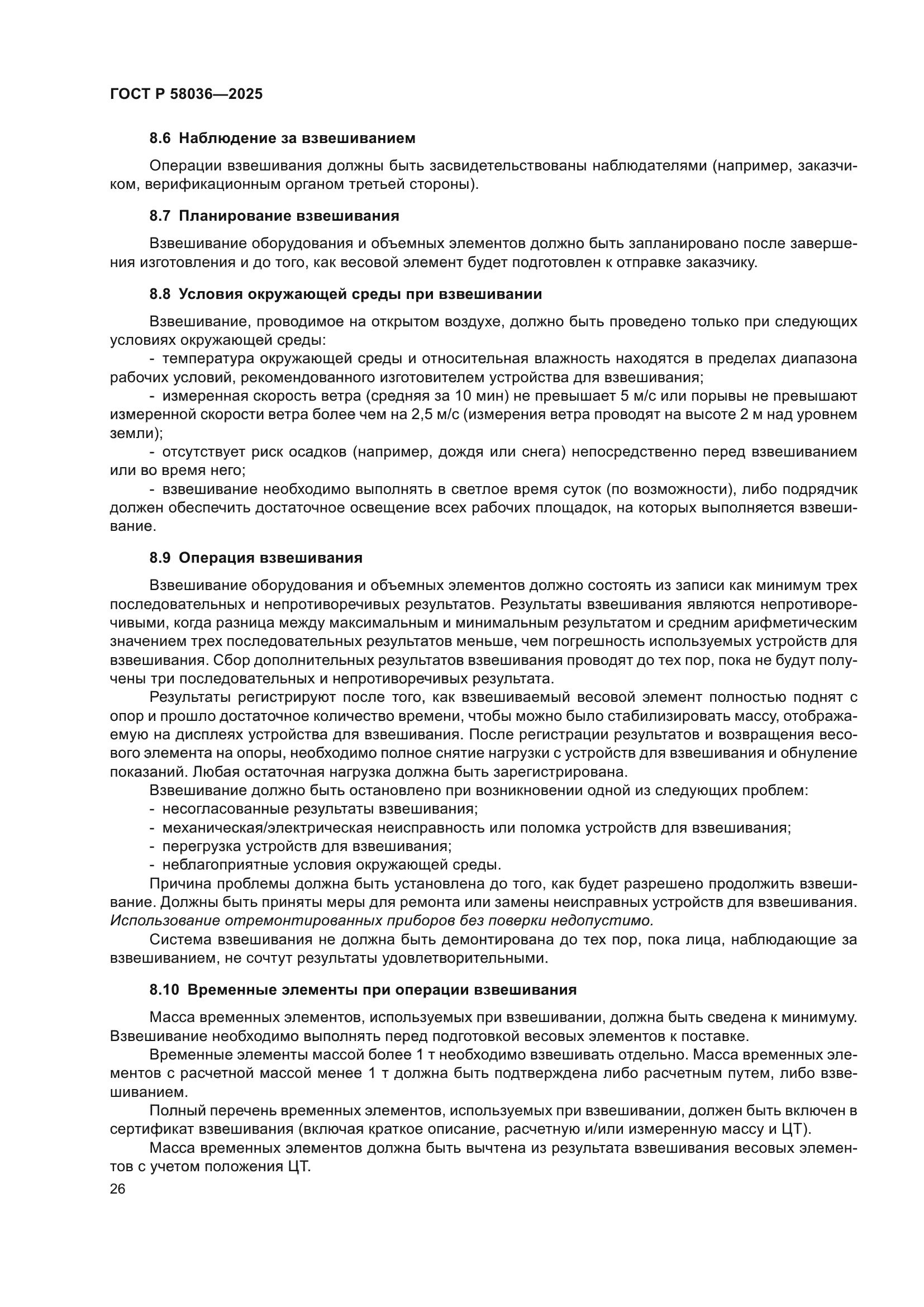 ГОСТ Р 58036—2025

8.6 Наблюдение за взвешиванием

Операции взвешивания должны быть засвидетельствованы наблюдателями (например, заказчиком, верификационным органом третьей стороны).

8.7 Планирование взвешивания

Взвешивание оборудования и объемных элементов должно быть запланировано после завершения изготовления и до того, как весовой элемент будет подготовлен к отправке заказчику.

8.8 Условия окружающей среды при взвешивании

Взвешивание, проводимое на открытом воздухе, должно быть проведено только при следующих условиях окружающей среды:

- температура окружающей среды и относительная влажность находятся в пределах диапазона рабочих условий, рекомендованного изготовителем устройства для взвешивания;

- измеренная скорость ветра (средняя за 10 мин) не превышает 5 м/с или порывы не превышают измеренной скорости ветра более чем на 2,5 м/с (измерения ветра проводят на высоте 2 м над уровнем земли);

- отсутствует риск осадков (например, дождя или снега) непосредственно перед взвешиванием или во время него;

- взвешивание необходимо выполнять в светлое время суток (по возможности), либо подрядчик должен обеспечить достаточное освещение всех рабочих площадок, на которых выполняется взвешивание.

8.9 Операция взвешивания

Взвешивание оборудования и объемных элементов должно состоять из записи как минимум трех последовательных и непротиворечивых результатов. Результаты взвешивания являются непротиворечивыми, когда разница между максимальным и минимальным результатом и средним арифметическим значением трех последовательных результатов меньше, чем погрешность используемых устройств для взвешивания. Сбор дополнительных результатов взвешивания проводят до тех пор, пока не будут получены три последовательных и непротиворечивых результата.

Результаты регистрируют после того, как взвешиваемый весовой элемент полностью поднят с опор и прошло достаточное количество времени, чтобы можно было стабилизировать массу, отображаемую на дисплеях устройства для взвешивания. После регистрации результатов и возвращения весового элемента на опоры, необходимо полное снятие нагрузки с устройств для взвешивания и обнуление показаний. Любая остаточная нагрузка должна быть зарегистрирована.

Взвешивание должно быть остановлено при возникновении одной из следующих проблем:
- несогласованные результаты взвешивания;
- механическая/электрическая неисправность или поломка устройств для взвешивания;
- перегрузка устройств для взвешивания;
- неблагоприятные условия окружающей среды.

Причина проблемы должна быть установлена до того, как будет разрешено продолжить взвешивание. Должны быть приняты меры для ремонта или замены неисправных устройств для взвешивания. Использование отремонтированных приборов без поверки недопустимо.

Система взвешивания не должна быть демонтирована до тех пор, пока лица, наблюдающие за взвешиванием, не сочтут результаты удовлетворительными.

8.10 Временные элементы при операции взвешивания

Масса временных элементов, используемых при взвешивании, должна быть сведена к минимуму. Взвешивание необходимо выполнять перед подготовкой весовых элементов к поставке.

Временные элементы массой более 1 т необходимо взвешивать отдельно. Масса временных элементов с расчетной массой менее 1 т должна быть подтверждена либо расчетным путем, либо взвешиванием.

Полный перечень временных элементов, используемых при взвешивании, должен быть включен в сертификат взвешивания (включая краткое описание, расчетную и/или измеренную массу и ЦТ).

Масса временных элементов должна быть вычтена из результата взвешивания весовых элементов с учетом положения ЦТ.

26